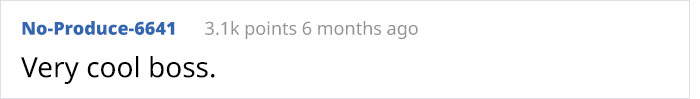 No-Produce-6641 3.1k points 6 months ago

Very cool boss.